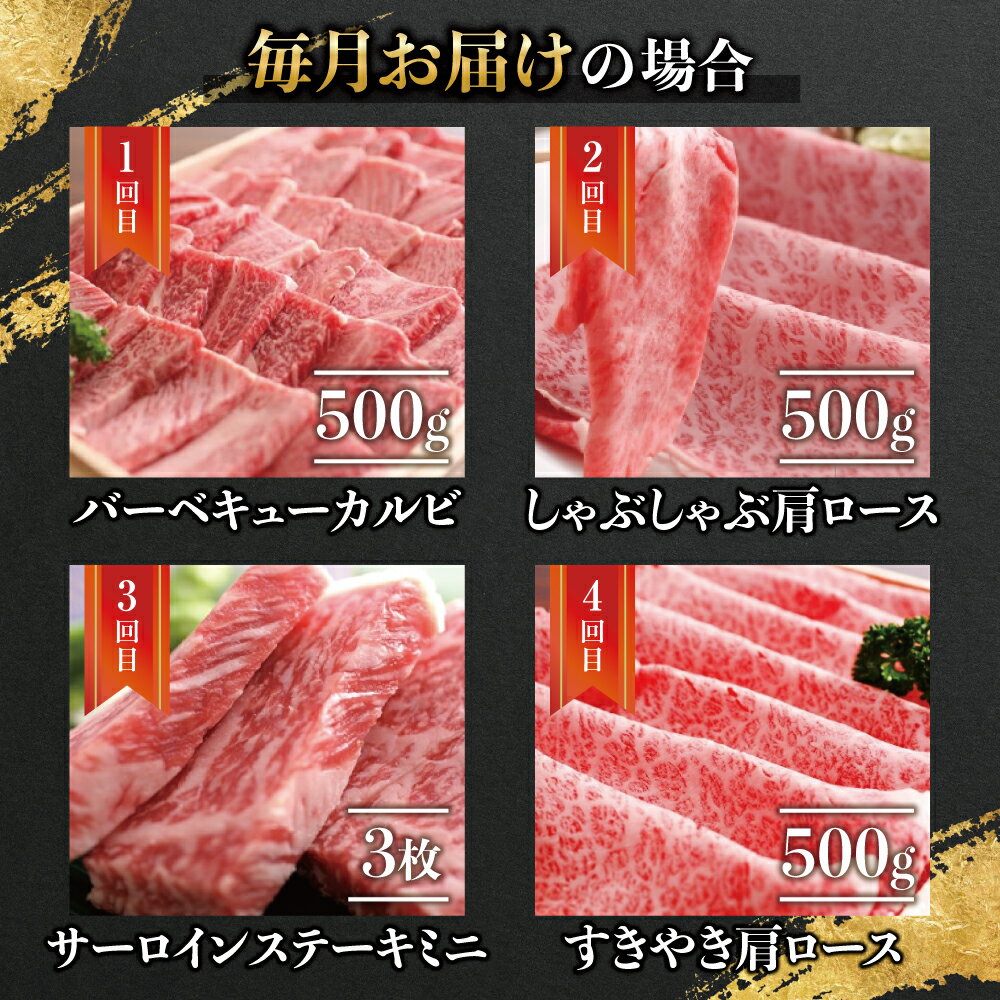 毎月お届けの場合

1回目

500g

バーベキューカルビ

2回目

500g

しゃぶしゃぶ肩ロース

3回目

3枚

サーロインステーキミニ

4回目

500g

すきやき肩ロース